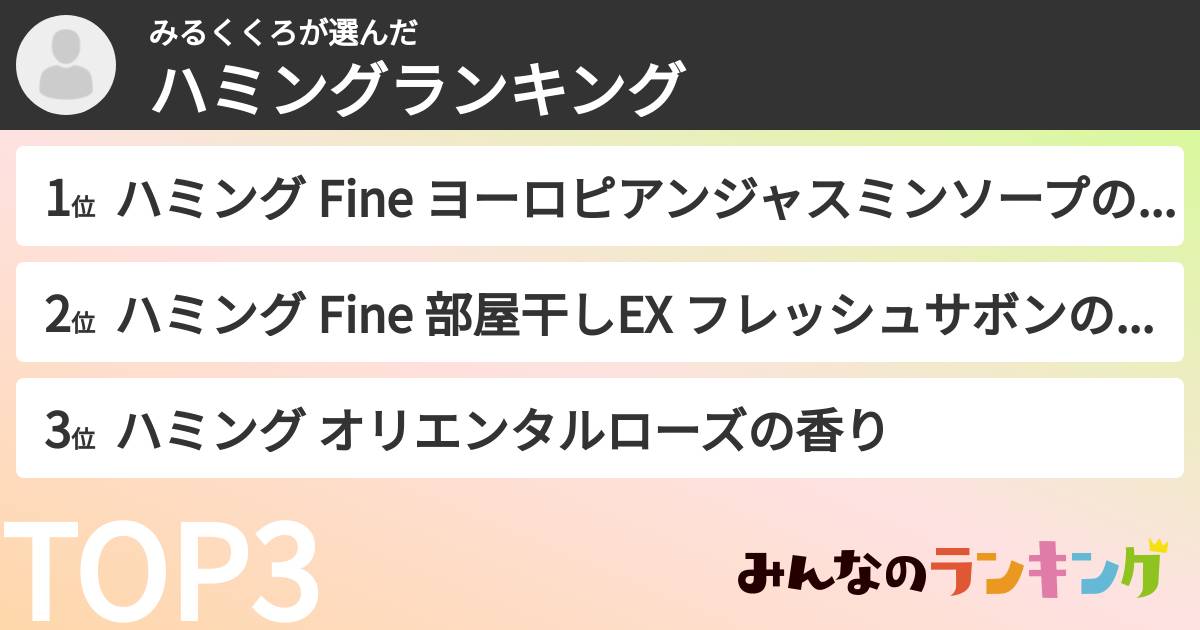 みるくくろが選んだ
ハミングランキング

1位 ハミング Fine ヨーロピアンジャスミンソープの...

2位 ハミング Fine 部屋干しEX フレッシュサボンの...

3位 ハミング オリエンタルローズの香り

TOP3

みんなのランキング